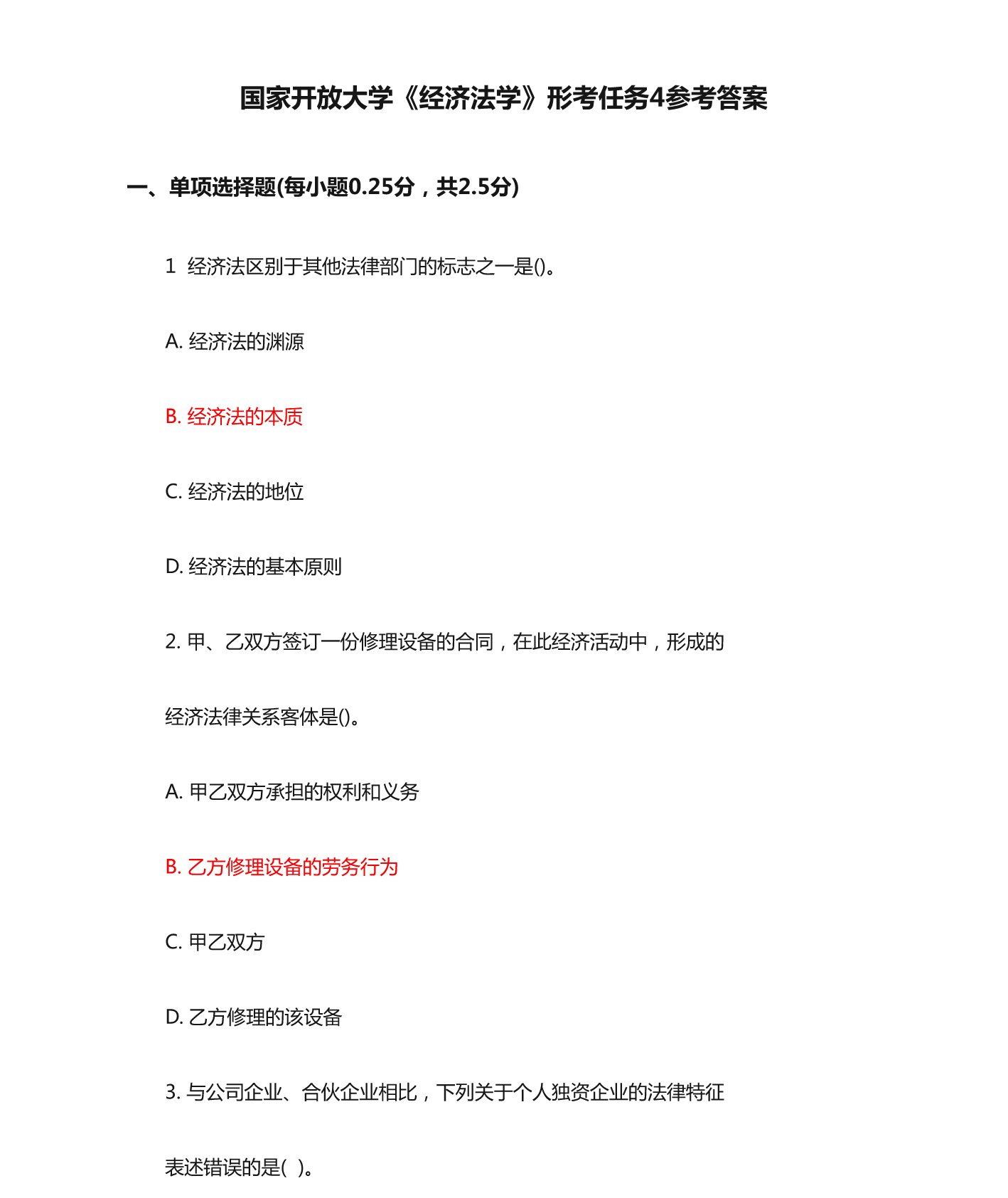 国家开放大学《经济法学》形考任务4参考答案

一、单项选择题(每小题0.25分，共2.5分)

1 经济法区别于其他法律部门的标志之一是()。

A. 经济法的渊源

B. 经济法的本质

C. 经济法的地位

D. 经济法的基本原则

2. 甲、乙双方签订一份修理设备的合同，在此经济活动中，形成的经济法律关系客体是()。

A. 甲乙双方承担的权利和义务

B. 乙方修理设备的劳务行为

C. 甲乙双方

D. 乙方修理的该设备

3. 与公司企业、合伙企业相比，下列关于个人独资企业的法律特征表述错误的是( )。